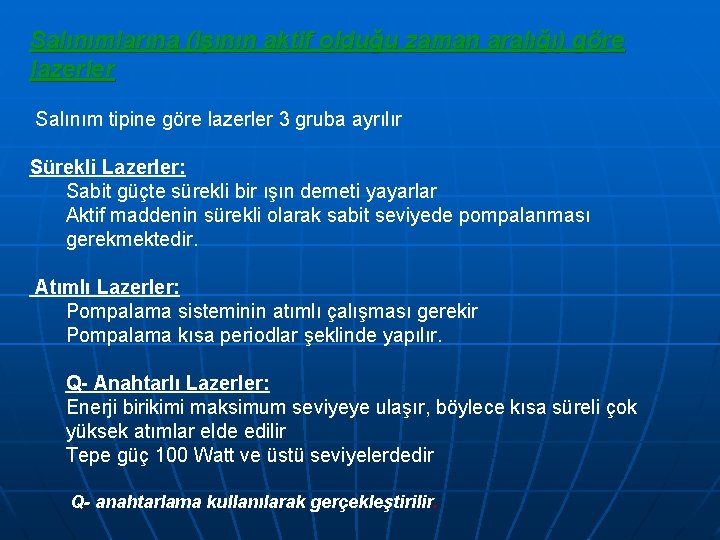 Salınımlarına (Işının aktif olduğu zaman aralığı) göre lazerler

Salınım tipine göre lazerler 3 gruba ayrılır

Sürekli Lazerler:
Sabit güçte sürekli bir ışın demeti yayarlar
Aktif maddenin sürekli olarak sabit seviyede pompalanması gerekmektedir.

Atımlı Lazerler:
Pompalama sisteminin atımlı çalışması gerekir
Pompalama kısa periodlar şeklinde yapılır.

Q- Anahtarlı Lazerler:
Enerji birikimi maksimum seviyeye ulaşır, böylece kısa süreli çok yüksek atımlar elde edilir
Tepe güç 100 Watt ve üstü seviyelerdedir

Q- anahtarlama kullanılarak gerçekleştirilir.